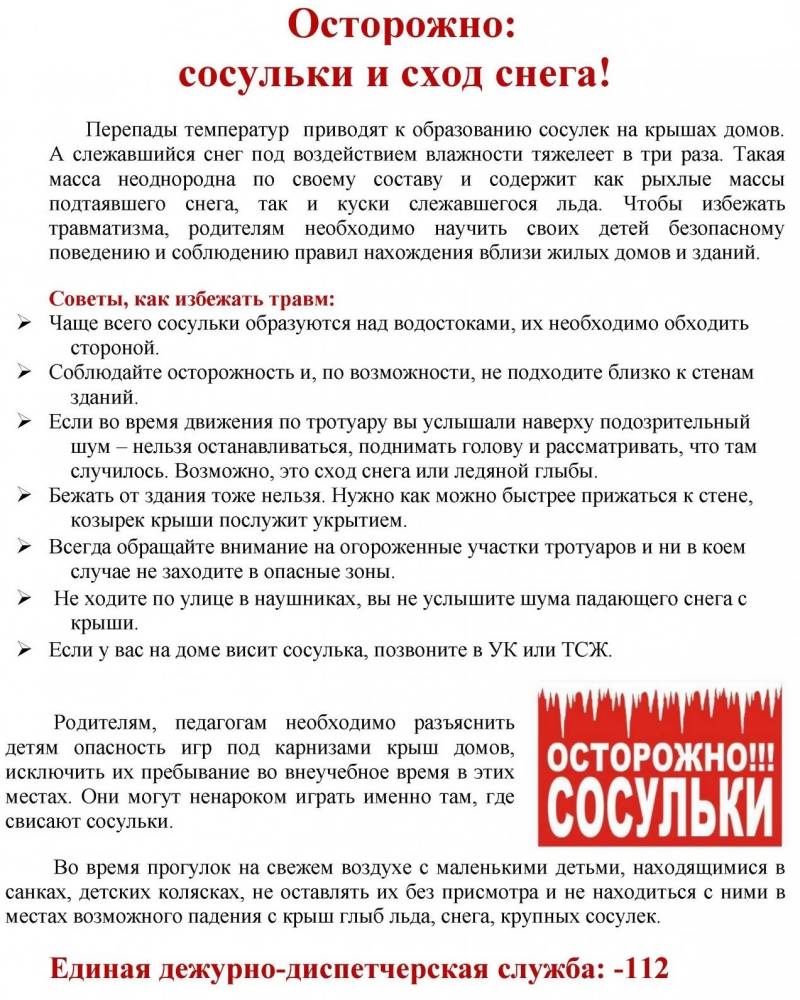 Осторожно:
сосульки и сход снега!

Перепады температур приводят к образованию сосулек на крышах домов. А слежавшийся снег под воздействием влажности тяжелеет в три раза. Такая масса неоднородна по своему составу и содержит как рыхлые массы подтаявшего снега, так и куски слежавшегося льда. Чтобы избежать травматизма, родителям необходимо научить своих детей безопасному поведению и соблюдению правил нахождения вблизи жилых домов и зданий.

Советы, как избежать травм:
➢ Чаще всего сосульки образуются над водостоками, их необходимо обходить стороной.
➢ Соблюдайте осторожность и, по возможности, не подходите близко к стенам зданий.
➢ Если во время движения по тротуару вы услышали наверху подозрительный шум – нельзя останавливаться, поднимать голову и рассматривать, что там случилось. Возможно, это сход снега или ледяной глыбы.
➢ Бежать от здания тоже нельзя. Нужно как можно быстрее прижаться к стене, козырек крыши послужит укрытием.
➢ Всегда обращайте внимание на огороженные участки тротуаров и ни в коем случае не заходите в опасные зоны.
➢ Не ходите по улице в наушниках, вы не услышите шума падающего снега с крыши.
➢ Если у вас на доме висит сосулька, позвоните в УК или ТСЖ.

Родителям, педагогам необходимо разъяснить детям опасность игр под карнизами крыш домов, исключить их пребывание во внеучебное время в этих местах. Они могут ненароком играть именно там, где свисают сосульки.

ОСТОРОЖНО!!!
СОСУЛЬКИ

Во время прогулок на свежем воздухе с маленькими детьми, находящимися в санках, детских колясках, не оставлять их без присмотра и не находиться с ними в местах возможного падения с крыш глыб льда, снега, крупных сосулек.

Единая дежурно-диспетчерская служба: -112